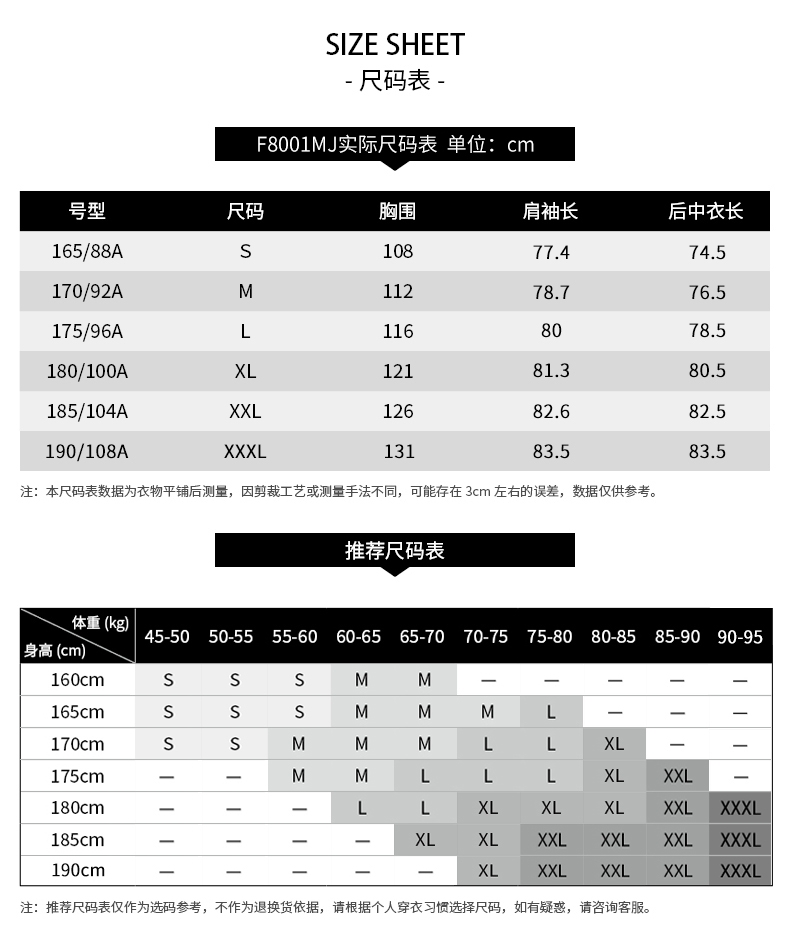 SIZE SHEET
- 尺码表 -

F8001MJ实际尺码表 单位：cm

| 号型 | 尺码 | 胸围 | 肩袖长 | 后中衣长 |
|---|---|---|---|---|
| 165/88A | S | 108 | 77.4 | 74.5 |
| 170/92A | M | 112 | 78.7 | 76.5 |
| 175/96A | L | 116 | 80 | 78.5 |
| 180/100A | XL | 121 | 81.3 | 80.5 |
| 185/104A | XXL | 126 | 82.6 | 82.5 |
| 190/108A | XXXL | 131 | 83.5 | 83.5 |

注：本尺码表数据为衣物平铺后测量，因剪裁工艺或测量手法不同，可能存在 3cm 左右的误差，数据仅供参考。

推荐尺码表

| 体重 (kg) 身高 (cm) | 45-50 | 50-55 | 55-60 | 60-65 | 65-70 | 70-75 | 75-80 | 80-85 | 85-90 | 90-95 |
|---|---|---|---|---|---|---|---|---|---|---|
| 160cm | S | S | S | M | M | — | — | — | — | — |
| 165cm | S | S | S | M | M | M | L | — | — | — |
| 170cm | S | S | M | M | M | L | L | XL | — | — |
| 175cm | — | — | M | M | L | L | L | XL | XXL | — |
| 180cm | — | — | — | L | L | XL | XL | XL | XXL | XXXL |
| 185cm | — | — | — | — | XL | XL | XXL | XXL | XXL | XXXL |
| 190cm | — | — | — | — | — | XL | XXL | XXL | XXL | XXXL |

注：推荐尺码表仅作为选码参考，不作为退换货依据，请根据个人穿衣习惯选择尺码，如有疑惑，请咨询客服。